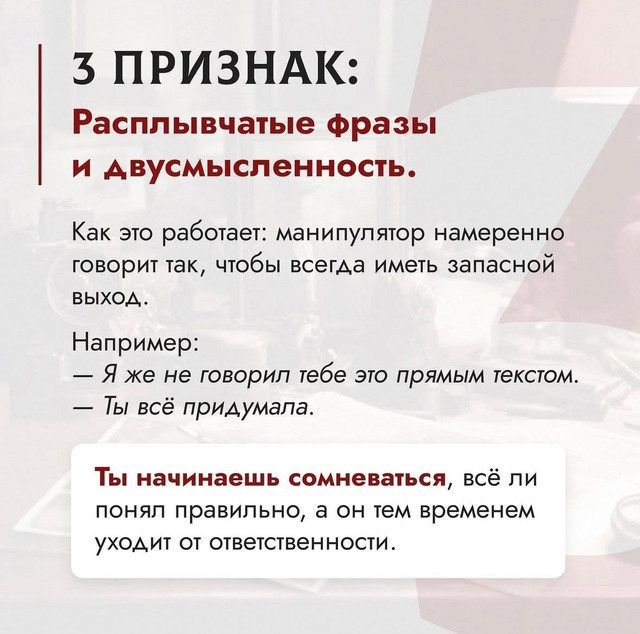 3 ПРИЗНАК:
Расплывчатые фразы и двусмысленность.

Как это работает: манипулятор намеренно говорит так, чтобы всегда иметь запасной выход.

Например:
— Я же не говорил тебе это прямым текстом.
— Ты всё придумала.

Ты начинаешь сомневаться, всё ли понял правильно, а он тем временем уходит от ответственности.